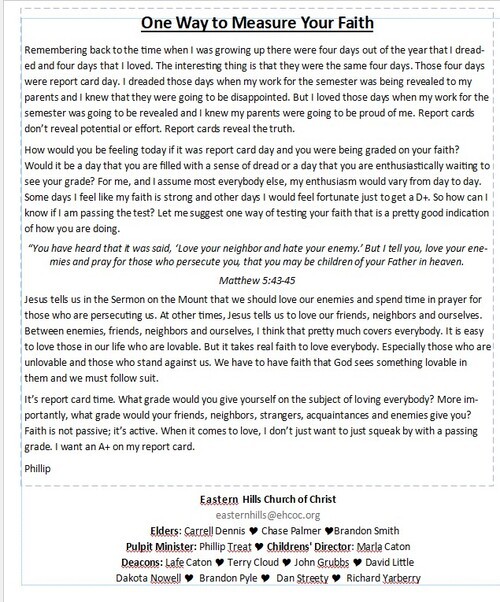 One Way to Measure Your Faith

Remembering back to the time when I was growing up there were four days out of the year that I dreaded and four days that I loved. The interesting thing is that they were the same four days. Those four days were report card day. I dreaded those days when my work for the semester was being revealed to my parents and I knew that they were going to be disappointed. But I loved those days when my work for the semester was going to be revealed and I knew my parents were going to be proud of me. Report cards don't reveal potential or effort. Report cards reveal the truth.

How would you be feeling today if it was report card day and you were being graded on your faith? Would it be a day that you are filled with a sense of dread or a day that you are enthusiastically waiting to see your grade? For me, and I assume most everybody else, my enthusiasm would vary from day to day. Some days I feel like my faith is strong and other days I would feel fortunate just to get a D+. So how can I know if I am passing the test? Let me suggest one way of testing your faith that is a pretty good indication of how you are doing.

"You have heard that it was said, 'Love your neighbor and hate your enemy.' But I tell you, love your enemies and pray for those who persecute you, that you may be children of your Father in heaven.

Matthew 5:43-45

Jesus tells us in the Sermon on the Mount that we should love our enemies and spend time in prayer for those who are persecuting us. At other times, Jesus tells us to love our friends, neighbors and ourselves. Between enemies, friends, neighbors and ourselves, I think that pretty much covers everybody. It is easy to love those in our life who are lovable. But it takes real faith to love everybody. Especially those who are unlovable and those who stand against us. We have to have faith that God sees something lovable in them and we must follow suit.

It's report card time. What grade would you give yourself on the subject of loving everybody? More importantly, what grade would your friends, neighbors, strangers, acquaintances and enemies give you? Faith is not passive; it's active. When it comes to love, I don't just want to just squeak by with a passing grade. I want an A+ on my report card.

Phillip

Eastern Hills Church of Christ
easternhills@ehcoc.org
Elders: Carrell Dennis ♥ Chase Palmer ♥Brandon Smith
Pulpit Minister: Phillip Treat ♥ Childrens' Director: Marla Caton
Deacons: Lafe Caton ♥ Terry Cloud ♥ John Grubbs ♥ David Little
Dakota Nowell ♥ Brandon Pyle ♥ Dan Streety ♥ Richard Yarberry